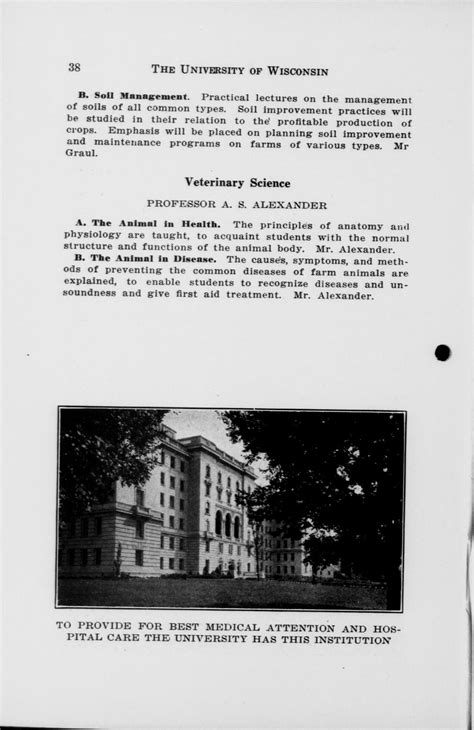 38 THE UNIVERSITY OF WISCONSIN

B. Soil Management. Practical lectures on the management of soils of all common types. Soil improvement practices will be studied in their relation to the profitable production of crops. Emphasis will be placed on planning soil improvement and maintenance programs on farms of various types. Mr Graul.

Veterinary Science

PROFESSOR A. S. ALEXANDER

A. The Animal in Health. The principles of anatomy and physiology are taught, to acquaint students with the normal structure and functions of the animal body. Mr. Alexander.

B. The Animal in Disease. The causes, symptoms, and methods of preventing the common diseases of farm animals are explained, to enable students to recognize diseases and unsoundness and give first aid treatment. Mr. Alexander.

TO PROVIDE FOR BEST MEDICAL ATTENTION AND HOSPITAL CARE THE UNIVERSITY HAS THIS INSTITUTION